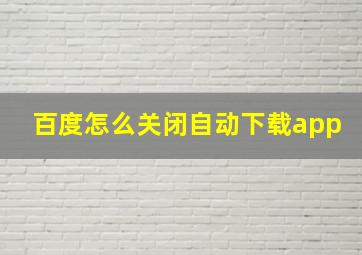 百度怎么关闭自动下载app